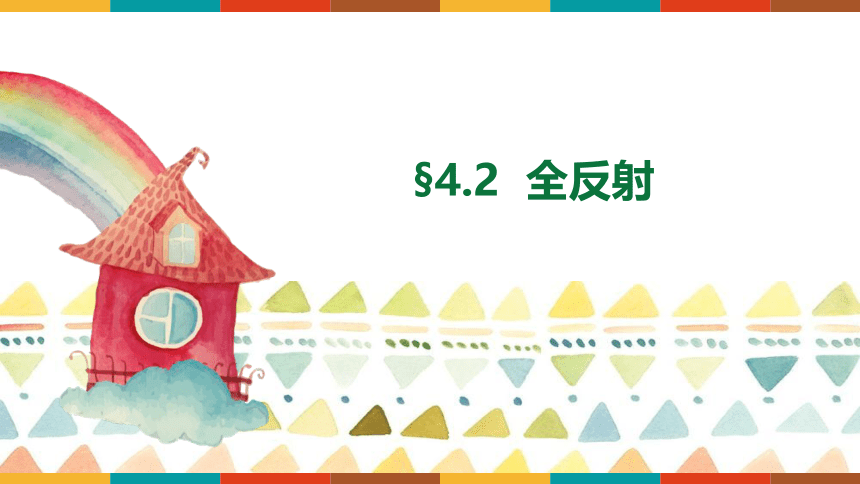 §4.2 全反射